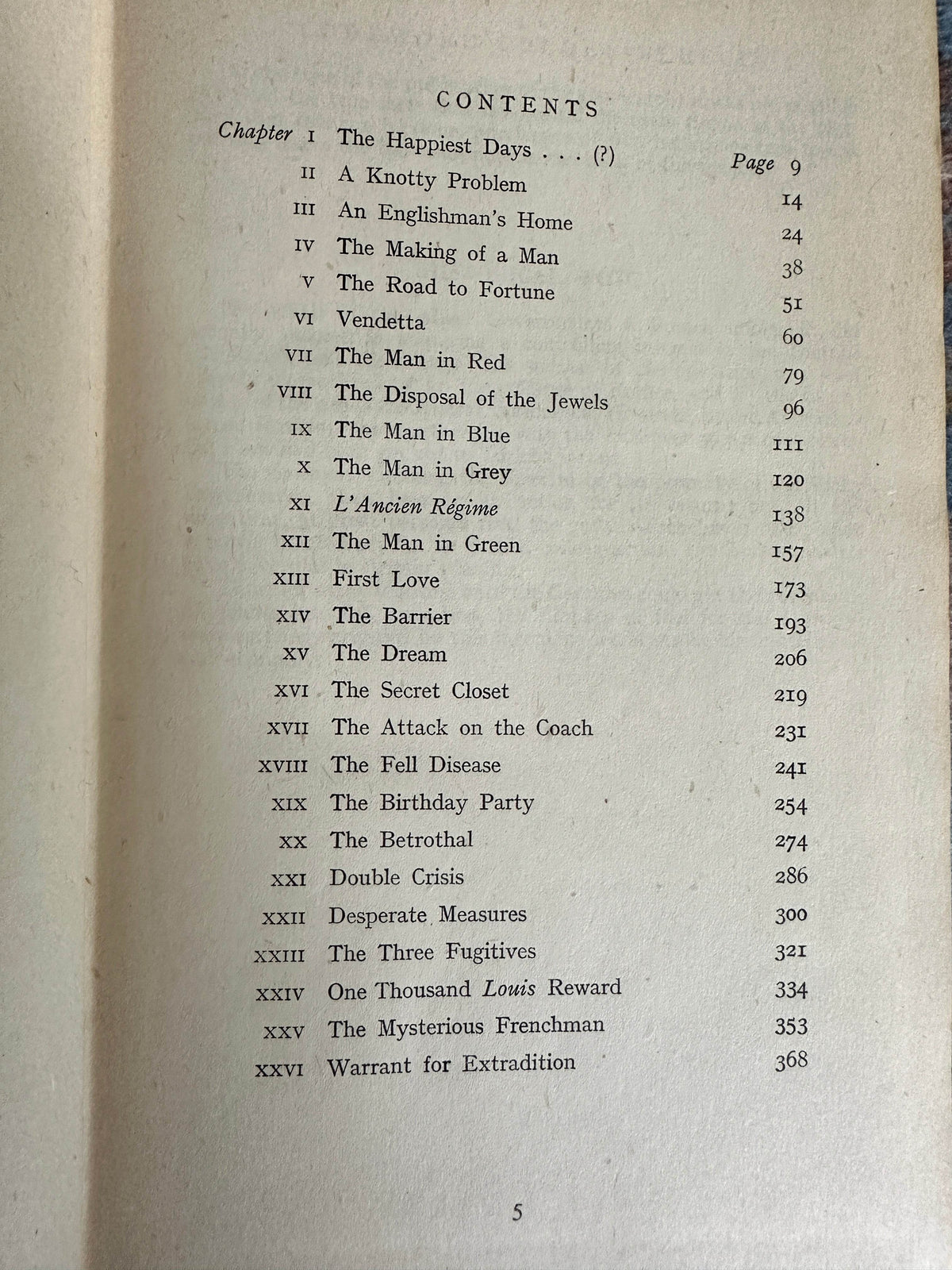 CONTENTS

Chapter I The Happiest Days . . . (?) Page 9
II A Knotty Problem 14
III An Englishman's Home 24
IV The Making of a Man 38
V The Road to Fortune 51
VI Vendetta 60
VII The Man in Red 79
VIII The Disposal of the Jewels 96
IX The Man in Blue 111
X The Man in Grey 120
XI L'Ancien Régime 138
XII The Man in Green 157
XIII First Love 173
XIV The Barrier 193
XV The Dream 206
XVI The Secret Closet 219
XVII The Attack on the Coach 231
XVIII The Fell Disease 241
XIX The Birthday Party 254
XX The Betrothal 274
XXI Double Crisis 286
XXII Desperate Measures 300
XXIII The Three Fugitives 321
XXIV One Thousand Louis Reward 334
XXV The Mysterious Frenchman 353
XXVI Warrant for Extradition 368

5